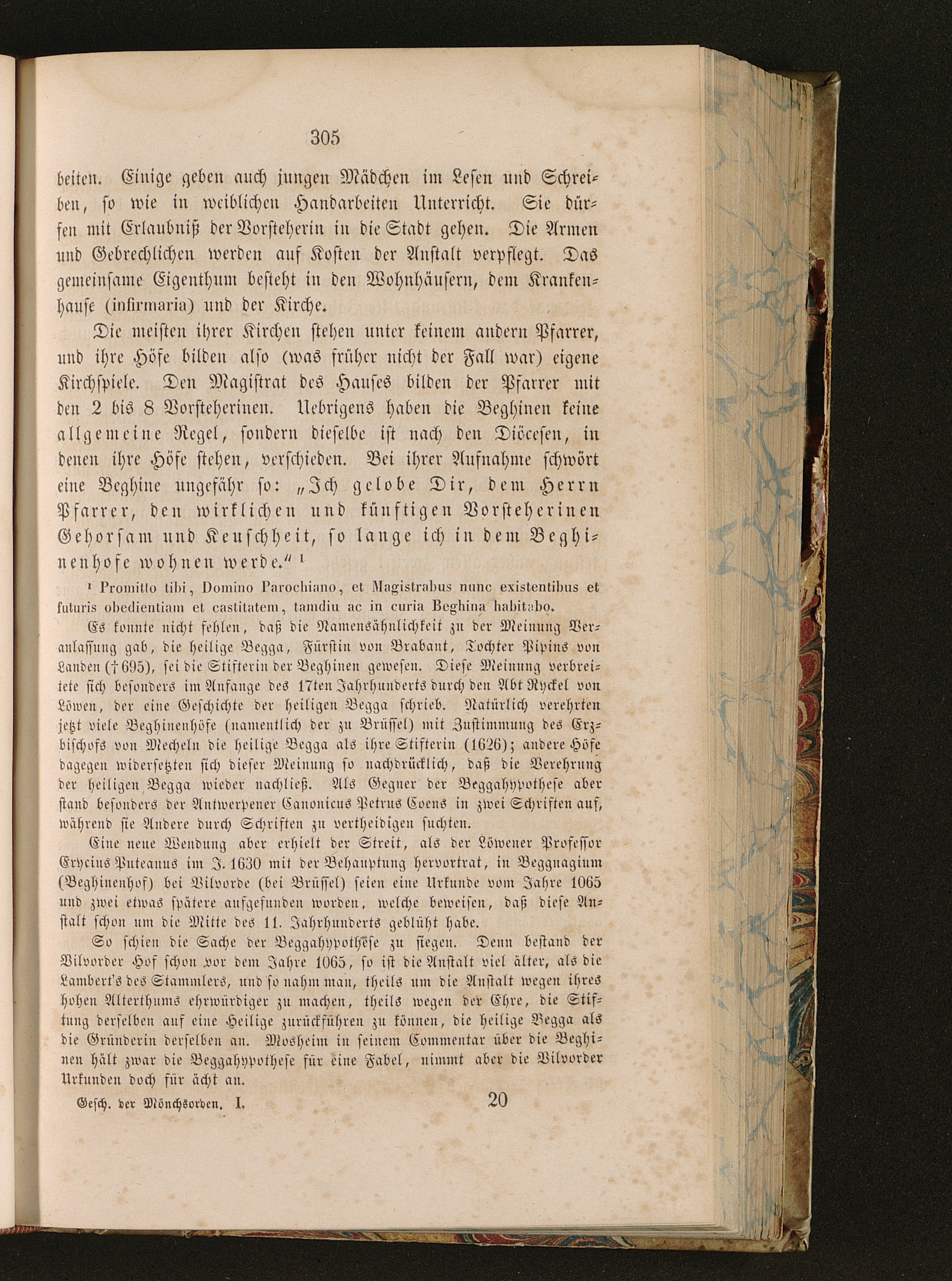 305

beiten. Einige geben auch jungen Mädchen im Lesen und Schreiben, so wie in weiblichen Handarbeiten Unterricht. Sie dürfen mit Erlaubniß der Vorsteherin in die Stadt gehen. Die Armen und Gebrechlichen werden auf Kosten der Anstalt verpflegt. Das gemeinsame Eigenthum besteht in den Wohnhäusern, dem Krankenhause (infirmaria) und der Kirche.

Die meisten ihrer Kirchen stehen unter keinem andern Pfarrer, und ihre Höfe bilden also (was früher nicht der Fall war) eigene Kirchspiele. Den Magistrat des Hauses bilden der Pfarrer mit den 2 bis 8 Vorsteherinen. Uebrigens haben die Beghinen keine allgemeine Regel, sondern dieselbe ist nach den Diöcesen, in denen ihre Höfe stehen, verschieden. Bei ihrer Aufnahme schwört eine Beghine ungefähr so: „Ich gelobe Dir, dem Herrn Pfarrer, den wirklichen und künftigen Vorsteherinen Gehorsam und Keuschheit, so lange ich in dem Beghinenhofe wohnen werde.“ ¹

¹ Promitto tibi, Domino Parochiano, et Magistrabus nunc existentibus et futuris obedientiam et castitatem, tamdiu ac in curia Beghina habitabo.

Es konnte nicht fehlen, daß die Namensähnlichkeit zu der Meinung Veranlassung gab, die heilige Begga, Fürstin von Brabant, Tochter Pipins von Landen († 695), sei die Stifterin der Beghinen gewesen. Diese Meinung verbreitete sich besonders im Anfange des 17ten Jahrhunderts durch den Abt Ryckel von Löwen, der eine Geschichte der heiligen Begga schrieb. Natürlich verehrten jetzt viele Beghinenhöfe (namentlich der zu Brüssel) mit Zustimmung des Erzbischofs von Mecheln die heilige Begga als ihre Stifterin (1626); andere Höfe dagegen widersetzten sich dieser Meinung so nachdrücklich, daß die Verehrung der heiligen Begga wieder nachließ. Als Gegner der Beggahypothese aber stand besonders der Antwerpener Canonicus Petrus Coens in zwei Schriften auf, während sie Andere durch Schriften zu vertheidigen suchten.

Eine neue Wendung aber erhielt der Streit, als der Löwener Professor Erycius Puteanus im J. 1630 mit der Behauptung hervortrat, in Beggnagium (Beghinenhof) bei Vilvorde (bei Brüssel) seien eine Urkunde vom Jahre 1065 und zwei etwas spätere aufgefunden worden, welche beweisen, daß diese Anstalt schon um die Mitte des 11. Jahrhunderts geblüht habe.

So schien die Sache der Beggahypothese zu siegen. Denn bestand der Vilvorder Hof schon vor dem Jahre 1065, so ist die Anstalt viel älter, als die Lambert's des Stammlers, und so nahm man, theils um die Anstalt wegen ihres hohen Alterthums ehrwürdiger zu machen, theils wegen der Ehre, die Stiftung derselben auf eine Heilige zurückführen zu können, die heilige Begga als die Gründerin derselben an. Mosheim in seinem Commentar über die Beghinen hält zwar die Beggahypothese für eine Fabel, nimmt aber die Vilvorder Urkunden doch für ächt an.

Gesch. der Mönchsorden. I. 20